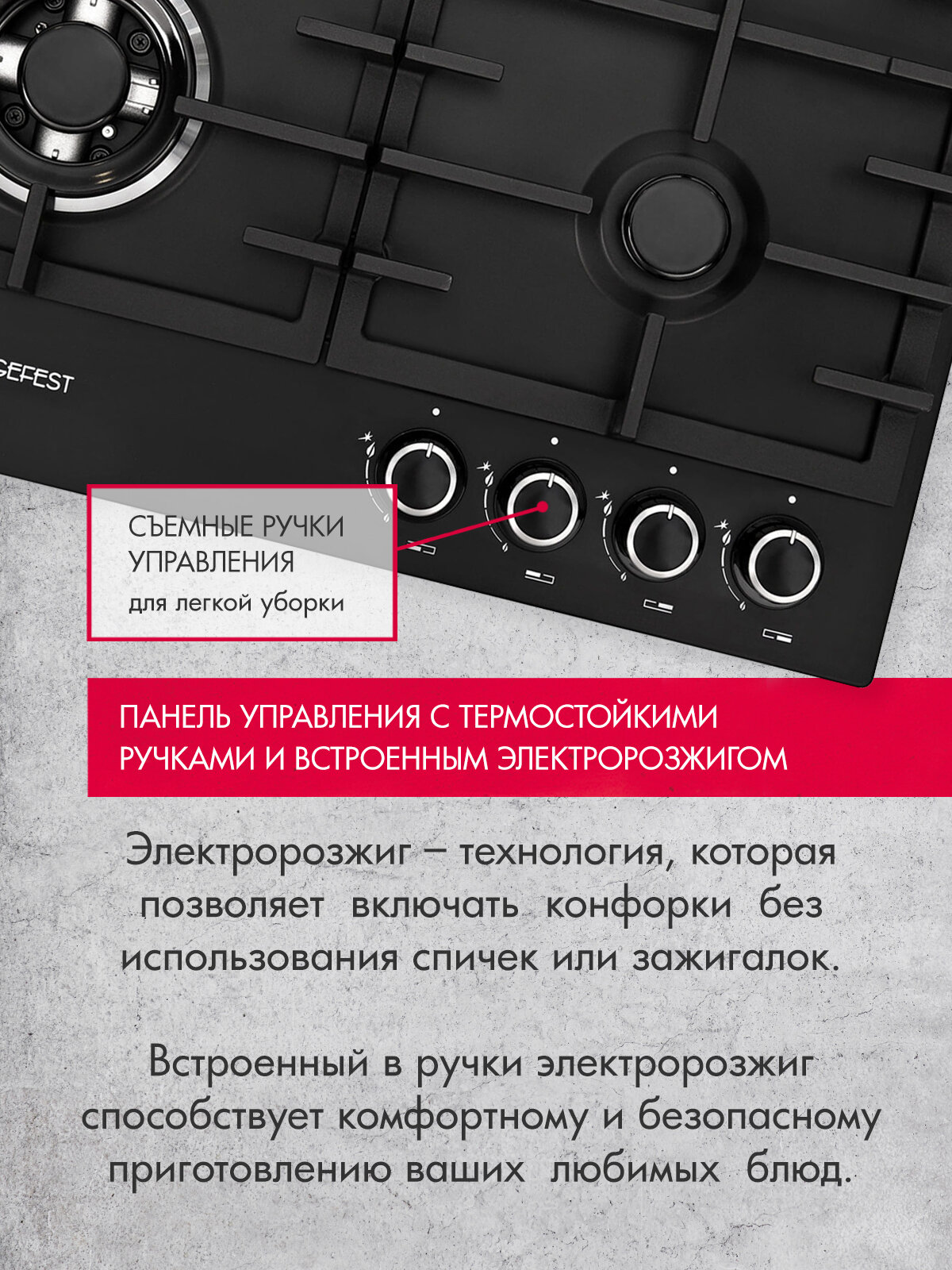 GEFEST

СЪЕМНЫЕ РУЧКИ УПРАВЛЕНИЯ
для легкой уборки

ПАНЕЛЬ УПРАВЛЕНИЯ С ТЕРМОСТОЙКИМИ РУЧКАМИ И ВСТРОЕННЫМ ЭЛЕКТРОРОЗЖИГОМ

Электророзжиг – технология, которая позволяет включать конфорки без использования спичек или зажигалок.

Встроенный в ручки электророзжиг способствует комфортному и безопасному приготовлению ваших любимых блюд.